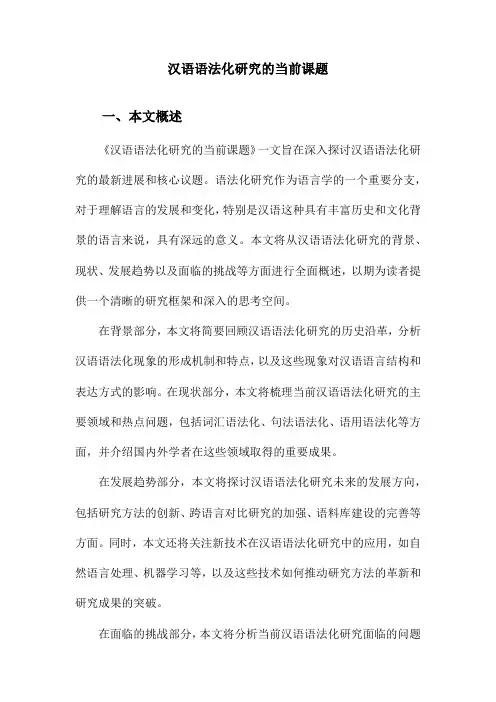 汉语语法化研究的当前课题

一、本文概述

《汉语语法化研究的当前课题》一文旨在深入探讨汉语语法化研究的最新进展和核心议题。语法化研究作为语言学的一个重要分支，对于理解语言的发展和变化，特别是汉语这种具有丰富历史和文化背景的语言来说，具有深远的意义。本文将从汉语语法化研究的背景、现状、发展趋势以及面临的挑战等方面进行全面概述，以期为读者提供一个清晰的研究框架和深入的思考空间。

在背景部分，本文将简要回顾汉语语法化研究的历史沿革，分析汉语语法化现象的形成机制和特点，以及这些现象对汉语语言结构和表达方式的影响。在现状部分，本文将梳理当前汉语语法化研究的主要领域和热点问题，包括词汇语法化、句法语法化、语用语法化等方面，并介绍国内外学者在这些领域取得的重要成果。

在发展趋势部分，本文将探讨汉语语法化研究未来的发展方向，包括研究方法的创新、跨语言对比研究的加强、语料库建设的完善等方面。同时，本文还将关注新技术在汉语语法化研究中的应用，如自然语言处理、机器学习等，以及这些技术如何推动研究方法的革新和研究成果的突破。

在面临的挑战部分，本文将分析当前汉语语法化研究面临的问题